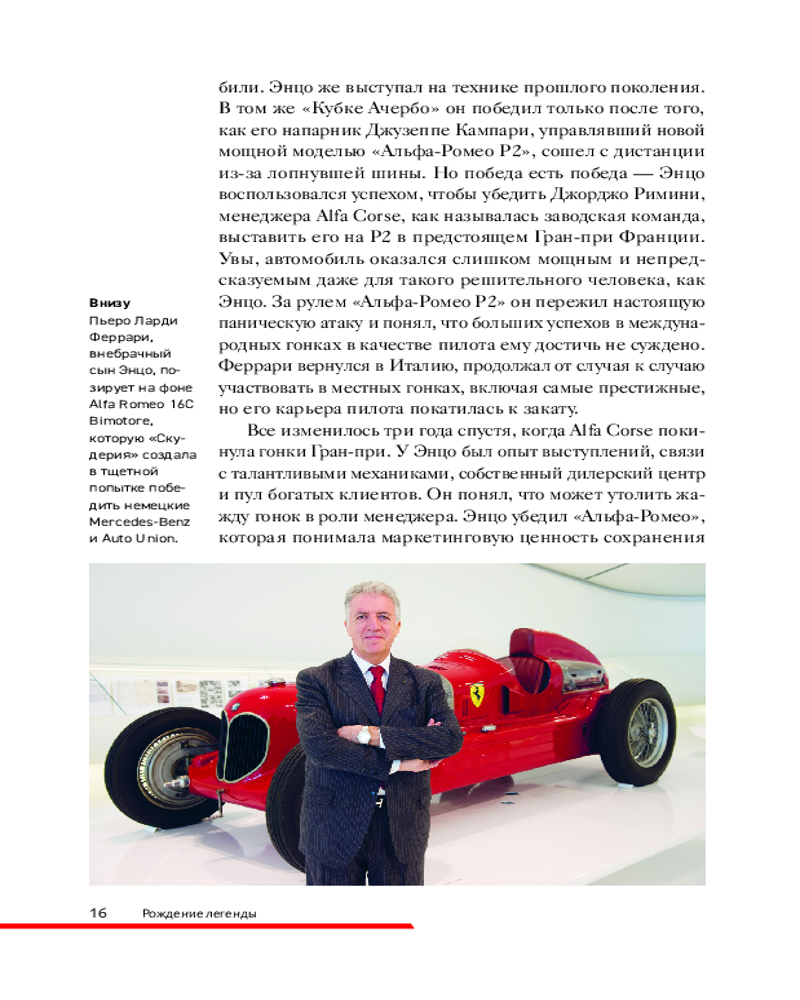 били. Энцо же выступал на технике прошлого поколения. В том же «Кубке Ачербо» он победил только после того, как его напарник Джузеппе Кампари, управлявший новой мощной моделью «Альфа-Ромео P2», сошел с дистанции из-за лопнувшей шины. Но победа есть победа — Энцо воспользовался успехом, чтобы убедить Джорджо Римини, менеджера Alfa Corse, как называлась заводская команда, выставить его на P2 в предстоящем Гран-при Франции. Увы, автомобиль оказался слишком мощным и непредсказуемым даже для такого решительного человека, как Энцо. За рулем «Альфа-Ромео P2» он пережил настоящую паническую атаку и понял, что больших успехов в международных гонках в качестве пилота ему достичь не суждено. Феррари вернулся в Италию, продолжал от случая к случаю участвовать в местных гонках, включая самые престижные, но его карьера пилота покатилась к закату.

Все изменилось три года спустя, когда Alfa Corse покинула гонки Гран-при. У Энцо был опыт выступлений, связи с талантливыми механиками, собственный дилерский центр и пул богатых клиентов. Он понял, что может утолить жажду гонок в роли менеджера. Энцо убедил «Альфа-Ромео», которая понимала маркетинговую ценность сохранения

Внизу
Пьеро Ларди Феррари, внебрачный сын Энцо, позирует на фоне Alfa Romeo 16C Bimotore, которую «Скудерия» создала в тщетной попытке победить немецкие Mercedes-Benz и Auto Union.

16 Рождение легенды